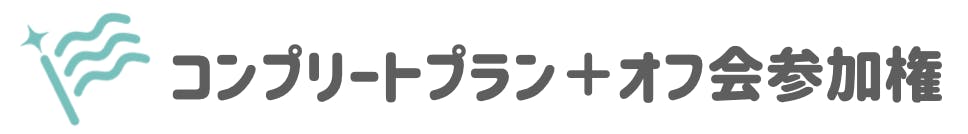 コンプリートプラン＋オフ会参加権